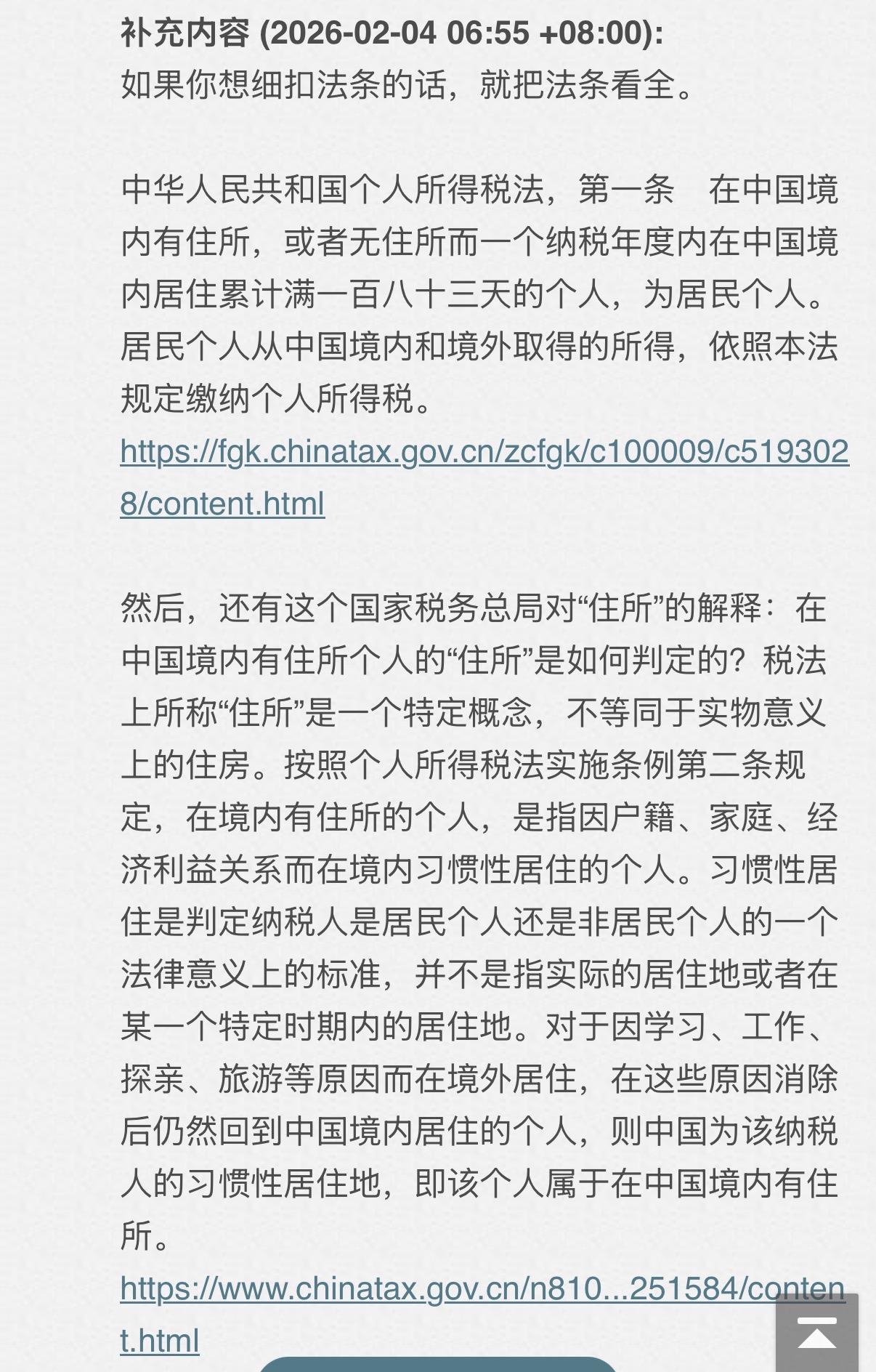 补充内容 (2026-02-04 06:55 +08:00):
如果你想细扣法条的话，就把法条看全。

中华人民共和国个人所得税法，第一条　在中国境内有住所，或者无住所而一个纳税年度内在中国境内居住累计满一百八十三天的个人，为居民个人。居民个人从中国境内和境外取得的所得，依照本法规定缴纳个人所得税。
https://fgk.chinatax.gov.cn/zcfgk/c100009/c5193028/content.html

然后，还有这个国家税务总局对“住所”的解释：在中国境内有住所个人的“住所”是如何判定的？税法上所称“住所”是一个特定概念，不等同于实物意义上的住房。按照个人所得税法实施条例第二条规定，在境内有住所的个人，是指因户籍、家庭、经济利益关系而在境内习惯性居住的个人。习惯性居住是判定纳税人是居民个人还是非居民个人的一个法律意义上的标准，并不是指实际的居住地或者在某一个特定时期内的居住地。对于因学习、工作、探亲、旅游等原因而在境外居住，在这些原因消除后仍然回到中国境内居住的个人，则中国为该纳税人的习惯性居住地，即该个人属于在中国境内有住所。
https://www.chinatax.gov.cn/n810...251584/content.html